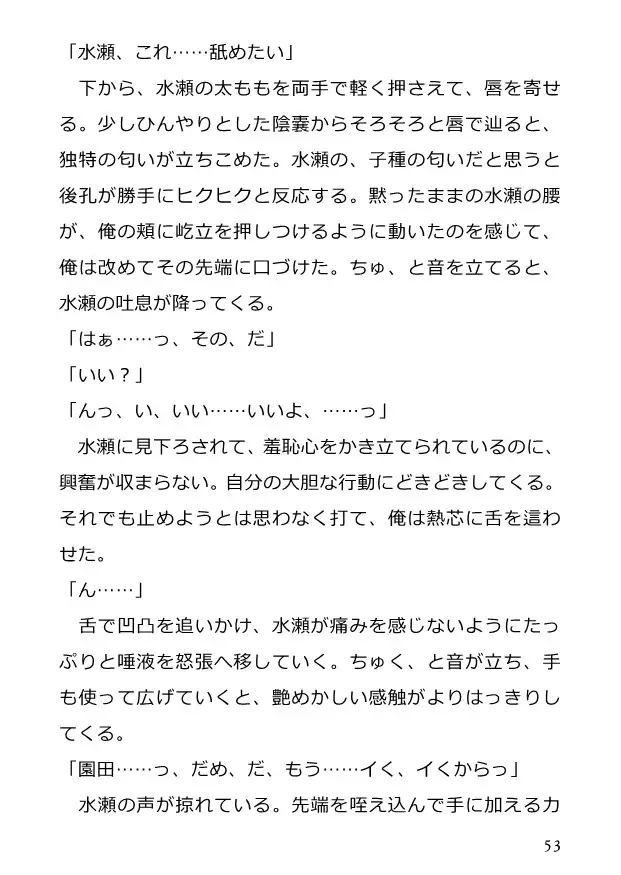 「水瀬、これ……舐めたい」

下から、水瀬の太ももを両手で軽く押さえて、唇を寄せる。少しひんやりとした陰嚢からそろそろと唇で辿ると、独特の匂いが立ちこめた。水瀬の、子種の匂いだと思うと後孔が勝手にヒクヒクと反応する。黙ったままの水瀬の腰が、俺の頬に屹立を押しつけるように動いたのを感じて、俺は改めてその先端に口づけた。ちゅ、と音を立てると、水瀬の吐息が降ってくる。

「はぁ……っ、その、だ」

「いい？」

「んっ、い、いい……いいよ、……っ」

水瀬に見下ろされて、羞恥心をかき立てられているのに、興奮が収まらない。自分の大胆な行動にどきどきしてくる。それでも止めようとは思わなく打て、俺は熱芯に舌を這わせた。

「ん……」

舌で凹凸を追いかけ、水瀬が痛みを感じないようにたっぷりと唾液を怒張へ移していく。ちゅく、と音が立ち、手も使って広げていくと、艶めかしい感触がよりはっきりしてくる。

「園田……っ、だめ、だ、もう……イく、イくからっ」

水瀬の声が掠れている。先端を咥え込んで手に加える力

53